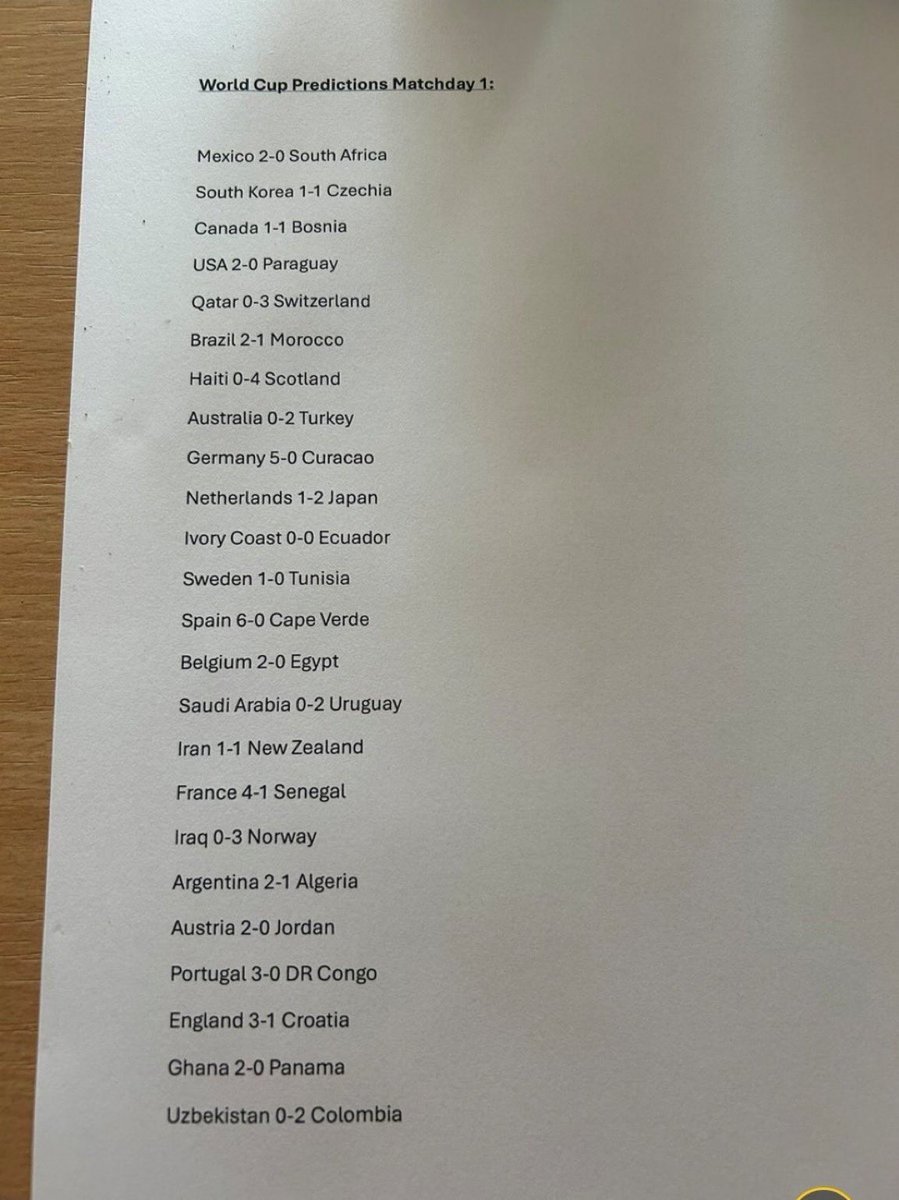 World Cup Predictions Matchday 1:

Mexico 2-0 South Africa
South Korea 1-1 Czechia
Canada 1-1 Bosnia
USA 2-0 Paraguay
Qatar 0-3 Switzerland
Brazil 2-1 Morocco
Haiti 0-4 Scotland
Australia 0-2 Turkey
Germany 5-0 Curacao
Netherlands 1-2 Japan
Ivory Coast 0-0 Ecuador
Sweden 1-0 Tunisia
Spain 6-0 Cape Verde
Belgium 2-0 Egypt
Saudi Arabia 0-2 Uruguay
Iran 1-1 New Zealand
France 4-1 Senegal
Iraq 0-3 Norway
Argentina 2-1 Algeria
Austria 2-0 Jordan
Portugal 3-0 DR Congo
England 3-1 Croatia
Ghana 2-0 Panama
Uzbekistan 0-2 Colombia